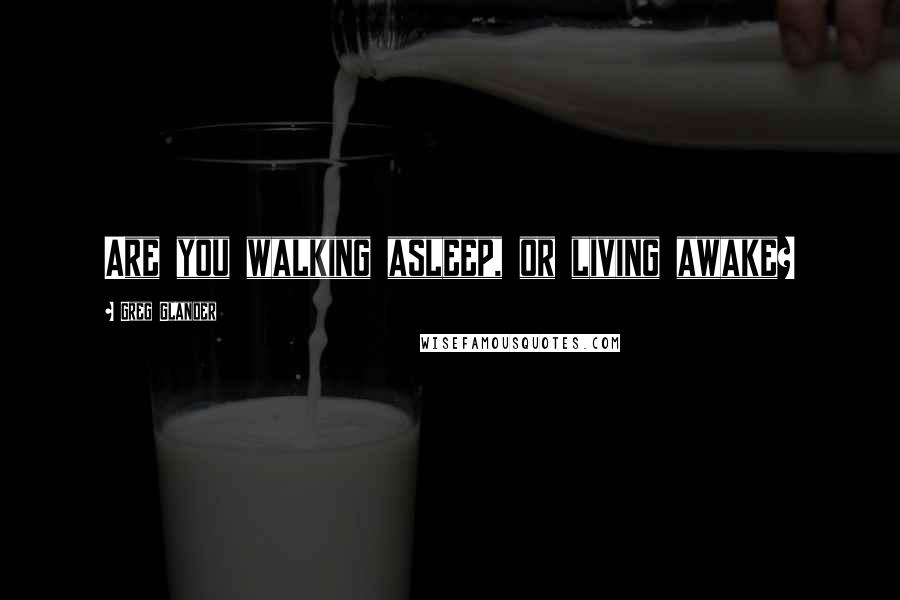 Are you walking asleep, or living awake?

- Greg Glander

WISEFAMOUSQUOTES.COM